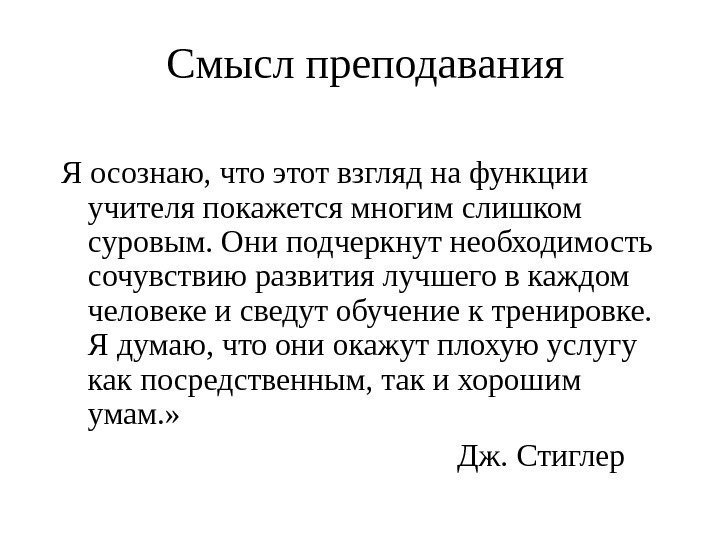 Смысл преподавания

Я осознаю, что этот взгляд на функции учителя покажется многим слишком суровым. Они подчеркнут необходимость сочувствию развития лучшего в каждом человеке и сведут обучение к тренировке. Я думаю, что они окажут плохую услугу как посредственным, так и хорошим умам.»

Дж. Стиглер